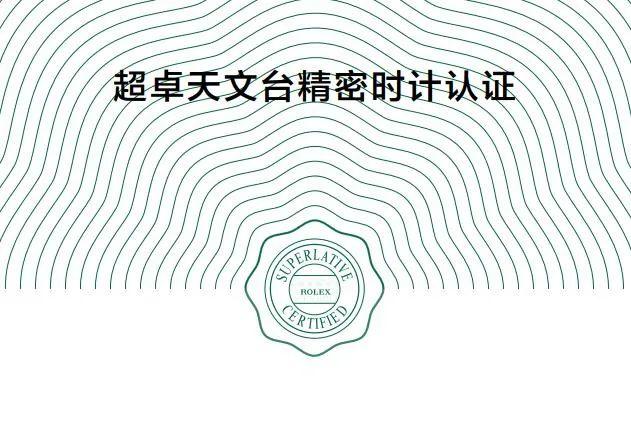 超卓天文台精密时计认证

SUPERLATIVE
ROLEX
CERTIFIED